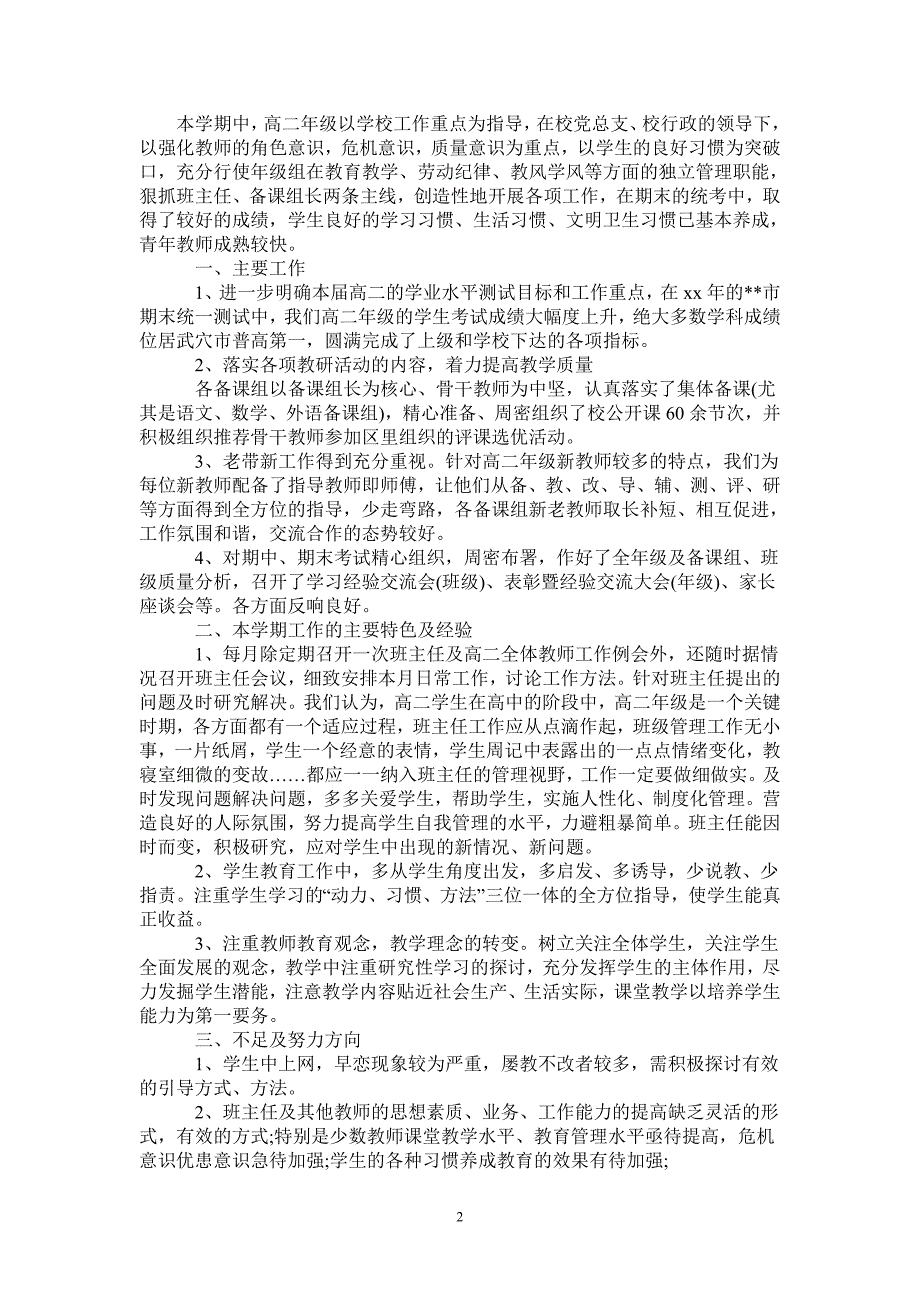 本学期中，高二年级以学校工作重点为指导，在校党总支、校行政的领导下，以强化教师的角色意识，危机意识，质量意识为重点，以学生的良好习惯为突破口，充分行使年级组在教育教学、劳动纪律、教风学风等方面的独立管理职能，狠抓班主任、备课组长两条主线，创造性地开展各项工作，在期末的统考中，取得了较好的成绩，学生良好的学习习惯、生活习惯、文明卫生习惯已基本养成，青年教师成熟较快。

一、主要工作

1、进一步明确本届高二的学业水平测试目标和工作重点，在 xx 年的**市期末统一测试中，我们高二年级的学生考试成绩大幅度上升，绝大多数学科成绩位居武穴市普高第一，圆满完成了上级和学校下达的各项指标。

2、落实各项教研活动的内容，着力提高教学质量

各备课组以备课组长为核心、骨干教师为中坚，认真落实了集体备课(尤其是语文、数学、外语备课组)，精心准备、周密组织了校公开课 60 余节次，并积极组织推荐骨干教师参加区里组织的评课选优活动。

3、老带新工作得到充分重视。针对高二年级新教师较多的特点，我们为每位新教师配备了指导教师即师傅，让他们从备、教、改、导、辅、测、评、研等方面得到全方位的指导，少走弯路，各备课组新老教师取长补短、相互促进，工作氛围和谐，交流合作的态势较好。

4、对期中、期末考试精心组织，周密布署，作好了全年级及备课组、班级质量分析，召开了学习经验交流会(班级)、表彰暨经验交流大会(年级)、家长座谈会等。各方面反响良好。

二、本学期工作的主要特色及经验

1、每月除定期召开一次班主任及高二全体教师工作例会外，还随时据情况召开班主任会议，细致安排本月日常工作，讨论工作方法。针对班主任提出的问题及时研究解决。我们认为，高二学生在高中的阶段中，高二年级是一个关键时期，各方面都有一个适应过程，班主任工作应从点滴作起，班级管理工作无小事，一片纸屑，学生一个经意的表情，学生周记中表露出的一点点情绪变化，教寝室细微的变故……都应一一纳入班主任的管理视野，工作一定要做细做实。及时发现问题解决问题，多多关爱学生，帮助学生，实施人性化、制度化管理。营造良好的人际氛围，努力提高学生自我管理的水平，力避粗暴简单。班主任能因时而变，积极研究，应对学生中出现的新情况、新问题。

2、学生教育工作中，多从学生角度出发，多启发、多诱导，少说教、少指责。注重学生学习的“动力、习惯、方法”三位一体的全方位指导，使学生能真正收益。

3、注重教师教育观念，教学理念的转变。树立关注全体学生，关注学生全面发展的观念，教学中注重研究性学习的探讨，充分发挥学生的主体作用，尽力发掘学生潜能，注意教学内容贴近社会生产、生活实际，课堂教学以培养学生能力为第一要务。

三、不足及努力方向

1、学生中上网，早恋现象较为严重，屡教不改者较多，需积极探讨有效的引导方式、方法。

2、班主任及其他教师的思想素质、业务、工作能力的提高缺乏灵活的形式，有效的方式;特别是少数教师课堂教学水平、教育管理水平亟待提高，危机意识优患意识急待加强;学生的各种习惯养成教育的效果有待加强;

2